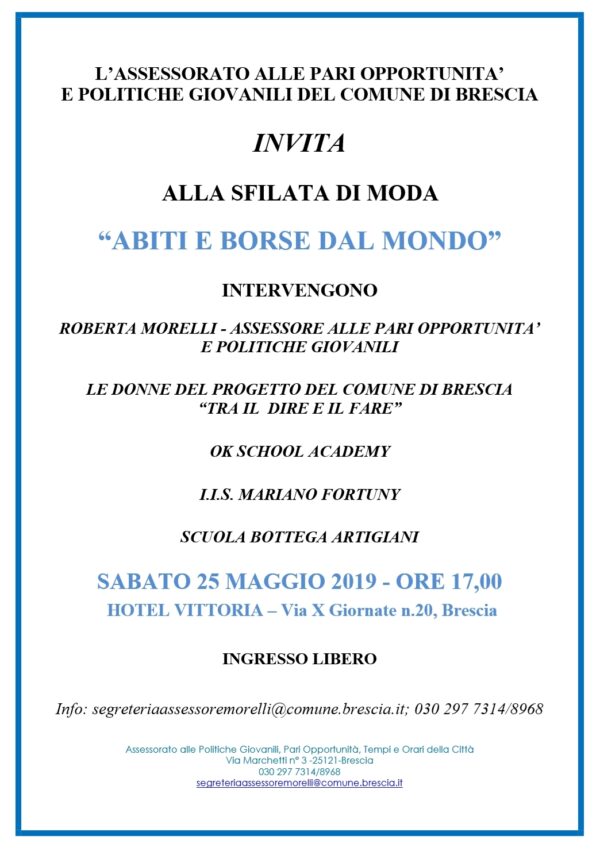 L'ASSESSORATO ALLE PARI OPPORTUNITA'
E POLITICHE GIOVANILI DEL COMUNE DI BRESCIA

INVITA

ALLA SFILATA DI MODA

"ABITI E BORSE DAL MONDO"

INTERVENGONO

ROBERTA MORELLI - ASSESSORE ALLE PARI OPPORTUNITA'
E POLITICHE GIOVANILI

LE DONNE DEL PROGETTO DEL COMUNE DI BRESCIA
"TRA IL DIRE E IL FARE"

OK SCHOOL ACADEMY

I.I.S. MARIANO FORTUNY

SCUOLA BOTTEGA ARTIGIANI

SABATO 25 MAGGIO 2019 - ORE 17,00
HOTEL VITTORIA – Via X Giornate n.20, Brescia

INGRESSO LIBERO

Info: segreteriaassessoremorelli@comune.brescia.it; 030 297 7314/8968

Assessorato alle Politiche Giovanili, Pari Opportunità, Tempi e Orari della Città
Via Marchetti n° 3 -25121-Brescia
030 297 7314/8968
segreteriaassessoremorelli@comune.brescia.it